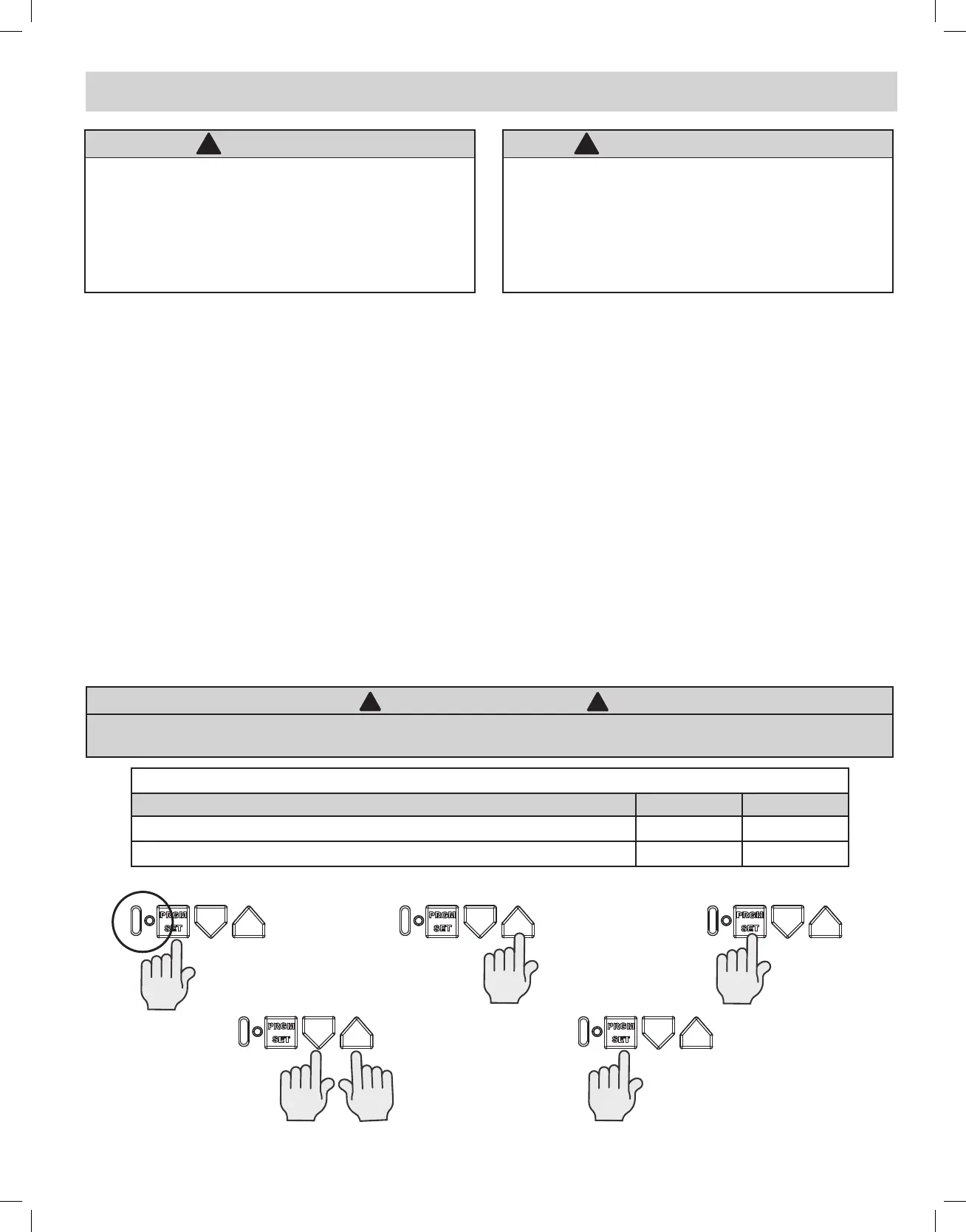 PRGM
SET

PRGM
SET

PRGM
SET

PRGM
SET

PRGM
SET